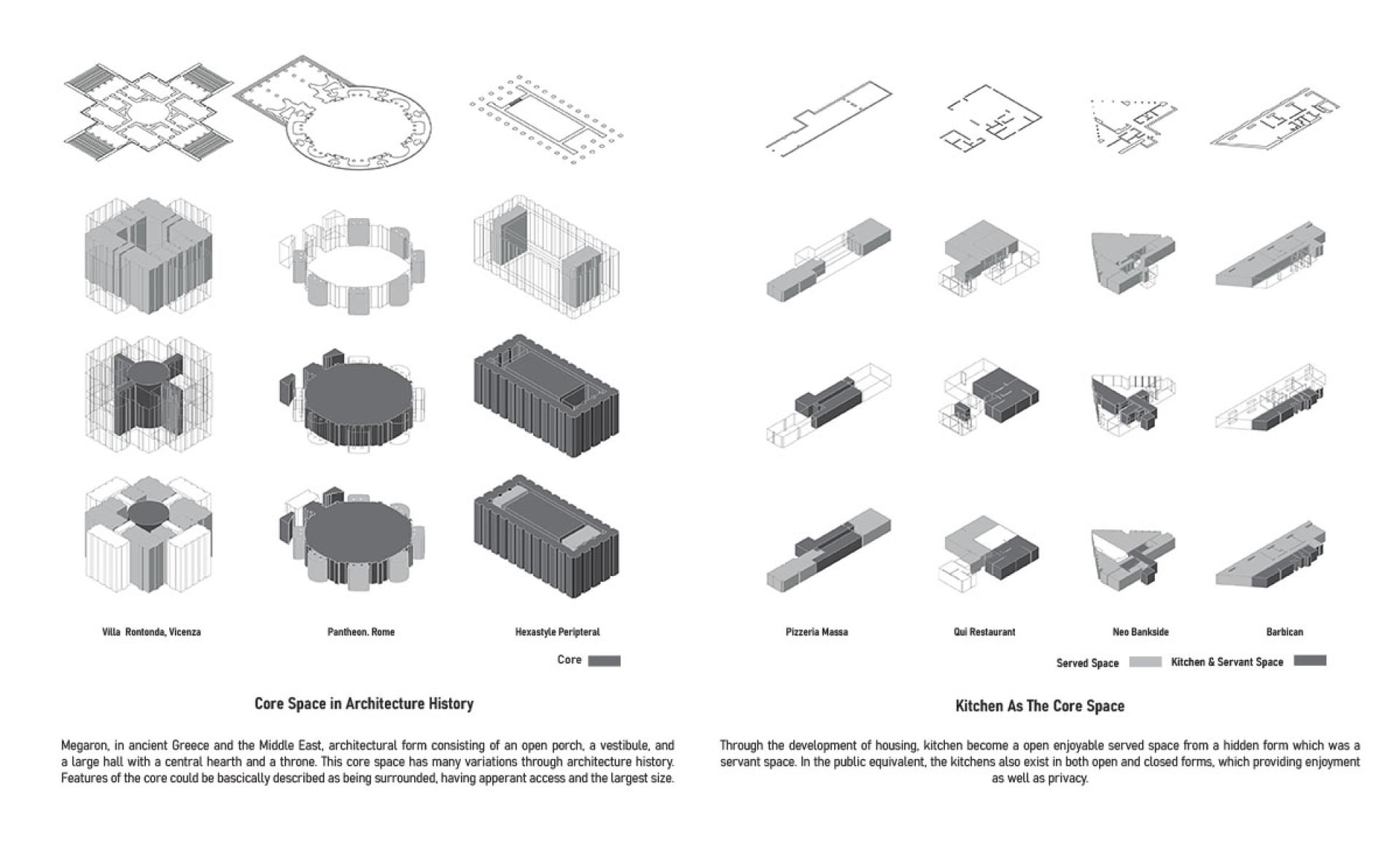 Villa Rontonda, Vicenza

Pantheon. Rome

Hexastyle Peripteral

Core

Core Space in Architecture History

Megaron, in ancient Greece and the Middle East, architectural form consisting of an open porch, a vestibule, and a large hall with a central hearth and a throne. This core space has many variations through architecture history. Features of the core could be bascically described as being surrounded, having apperant access and the largest size.

Pizzeria Massa

Qui Restaurant

Neo Bankside

Barbican

Served Space

Kitchen & Servant Space

Kitchen As The Core Space

Through the development of housing, kitchen become a open enjoyable served space from a hidden form which was a servant space. In the public equivalent, the kitchens also exist in both open and closed forms, which providing enjoyment as well as privacy.